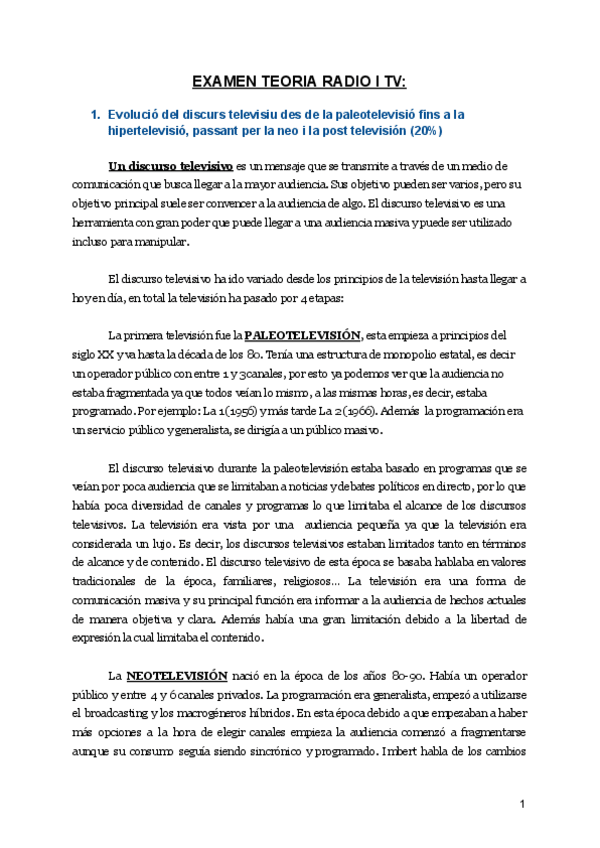 EXAMEN TEORIA RADIO I TV:

1. Evolució del discurs televisiu des de la paleotelevisió fins a la hipertelevisió, passant per la neo i la post televisión (20%)

Un discurso televisivo es un mensaje que se transmite a través de un medio de comunicación que busca llegar a la mayor audiencia. Sus objetivo pueden ser varios, pero su objetivo principal suele ser convencer a la audiencia de algo. El discurso televisivo es una herramienta con gran poder que puede llegar a una audiencia masiva y puede ser utilizado incluso para manipular.

El discurso televisivo ha ido variado desde los principios de la televisión hasta llegar a hoy en día, en total la televisión ha pasado por 4 etapas:

La primera televisión fue la PALEOTELEVISIÓN, esta empieza a principios del siglo XX y va hasta la década de los 80. Tenía una estructura de monopolio estatal, es decir un operador público con entre 1 y 3 canales, por esto ya podemos ver que la audiencia no estaba fragmentada ya que todos veían lo mismo, a las mismas horas, es decir, estaba programado. Por ejemplo: La 1 (1956) y más tarde La 2 (1966). Además la programación era un servicio público y generalista, se dirigía a un público masivo.

El discurso televisivo durante la paleotelevisión estaba basado en programas que se veían por poca audiencia que se limitaban a noticias y debates políticos en directo, por lo que había poca diversidad de canales y programas lo que limitaba el alcance de los discursos televisivos. La televisión era vista por una audiencia pequeña ya que la televisión era considerada un lujo. Es decir, los discursos televisivos estaban limitados tanto en términos de alcance y de contenido. El discurso televisivo de esta época se basaba hablaba en valores tradicionales de la época, familiares, religiosos... La televisión era una forma de comunicación masiva y su principal función era informar a la audiencia de hechos actuales de manera objetiva y clara. Además había una gran limitación debido a la libertad de expresión la cual limitaba el contenido.

La NEOTELEVISIÓN nació en la época de los años 80-90. Había un operador público y entre 4 y 6 canales privados. La programación era generalista, empezó a utilizarse el broadcasting y los macrogéneros híbridos. En esta época debido a que empezaban a haber más opciones a la hora de elegir canales empieza la audiencia comenzó a fragmentarse aunque su consumo seguía siendo sincrónico y programado. Imbert habla de los cambios

1